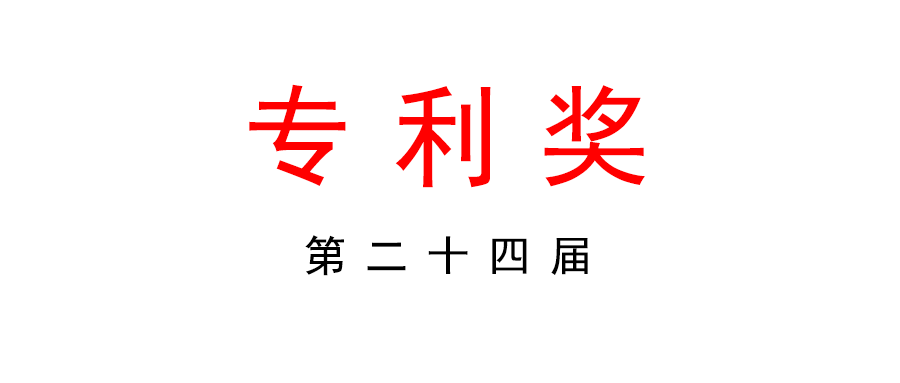 专利奖

第二十四届